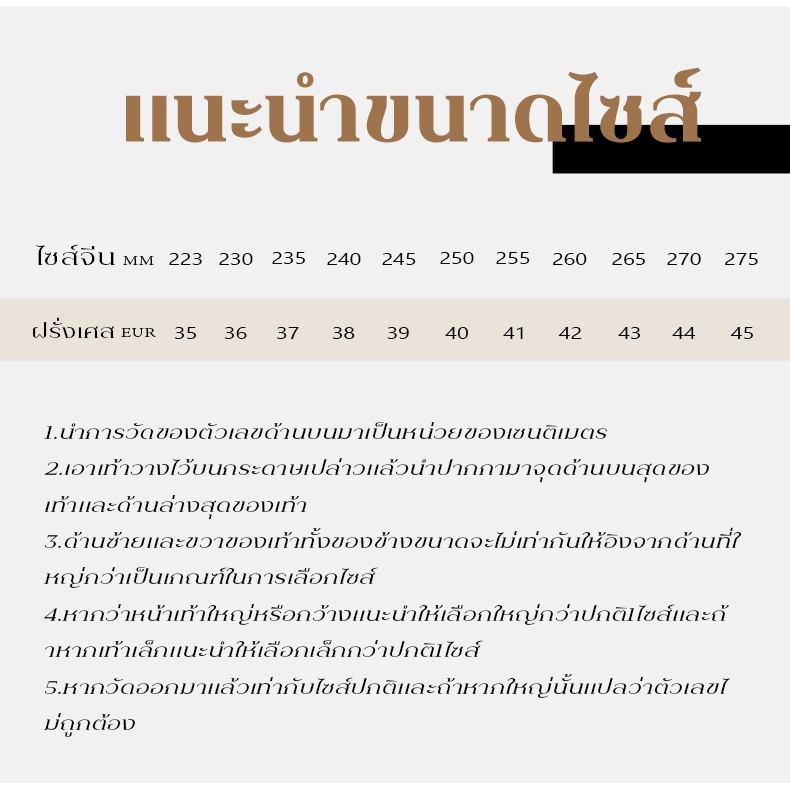 แนะนำขนาดไซส์

| ไซส์จีน MM | 223 | 230 | 235 | 240 | 245 | 250 | 255 | 260 | 265 | 270 | 275 |
|---|---|---|---|---|---|---|---|---|---|---|---|
| ฝรั่งเศส EUR | 35 | 36 | 37 | 38 | 39 | 40 | 41 | 42 | 43 | 44 | 45 |

1.นำการวัดของตัวเลขด้านบนมาเป็นหน่วยของเซนติเมตร
2.เอาเท้าวางไว้บนกระดาษเปล่าวแล้วนำปากกามาจุดด้านบนสุดของเท้าและด้านล่างสุดของเท้า
3.ด้านซ้ายและขวาของเท้าทั้งของข้างขนาดจะไม่เท่ากันให้อิงจากด้านที่ใหญ่กว่าเป็นเกณฑ์ในการเลือกไซส์
4.หากว่าหน้าเท้าใหญ่หรือกว้างแนะนำให้เลือกใหญ่กว่าปกติ1ไซส์และถ้าหากเท้าเล็กแนะนำให้เลือกเล็กกว่าปกติ1ไซส์
5.หากวัดออกมาแล้วเท่ากับไซส์ปกติและถ้าหากใหญ่นั้นแปลว่าตัวเลขไม่ถูกต้อง